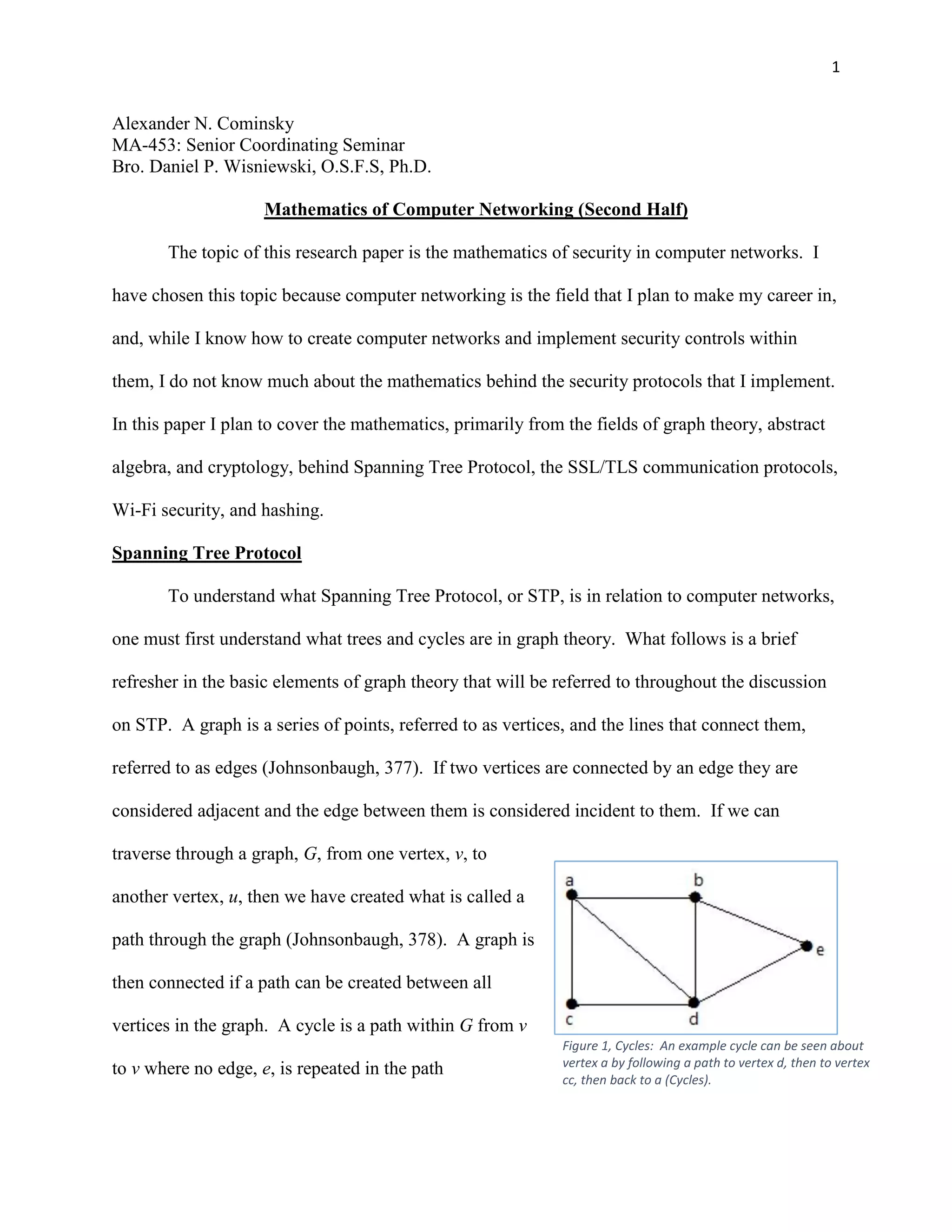 1

Alexander N. Cominsky
MA-453: Senior Coordinating Seminar
Bro. Daniel P. Wisniewski, O.S.F.S, Ph.D.

Mathematics of Computer Networking (Second Half)

The topic of this research paper is the mathematics of security in computer networks. I have chosen this topic because computer networking is the field that I plan to make my career in, and, while I know how to create computer networks and implement security controls within them, I do not know much about the mathematics behind the security protocols that I implement. In this paper I plan to cover the mathematics, primarily from the fields of graph theory, abstract algebra, and cryptology, behind Spanning Tree Protocol, the SSL/TLS communication protocols, Wi-Fi security, and hashing.

Spanning Tree Protocol

To understand what Spanning Tree Protocol, or STP, is in relation to computer networks, one must first understand what trees and cycles are in graph theory. What follows is a brief refresher in the basic elements of graph theory that will be referred to throughout the discussion on STP. A graph is a series of points, referred to as vertices, and the lines that connect them, referred to as edges (Johnsonbaugh, 377). If two vertices are connected by an edge they are considered adjacent and the edge between them is considered incident to them. If we can traverse through a graph, $G$, from one vertex, $v$, to another vertex, $u$, then we have created what is called a path through the graph (Johnsonbaugh, 378). A graph is then connected if a path can be created between all vertices in the graph. A cycle is a path within $G$ from $v$ to $v$ where no edge, $e$, is repeated in the path

a b e c d

Figure 1, Cycles: An example cycle can be seen about vertex a by following a path to vertex d, then to vertex cc, then back to a (Cycles).